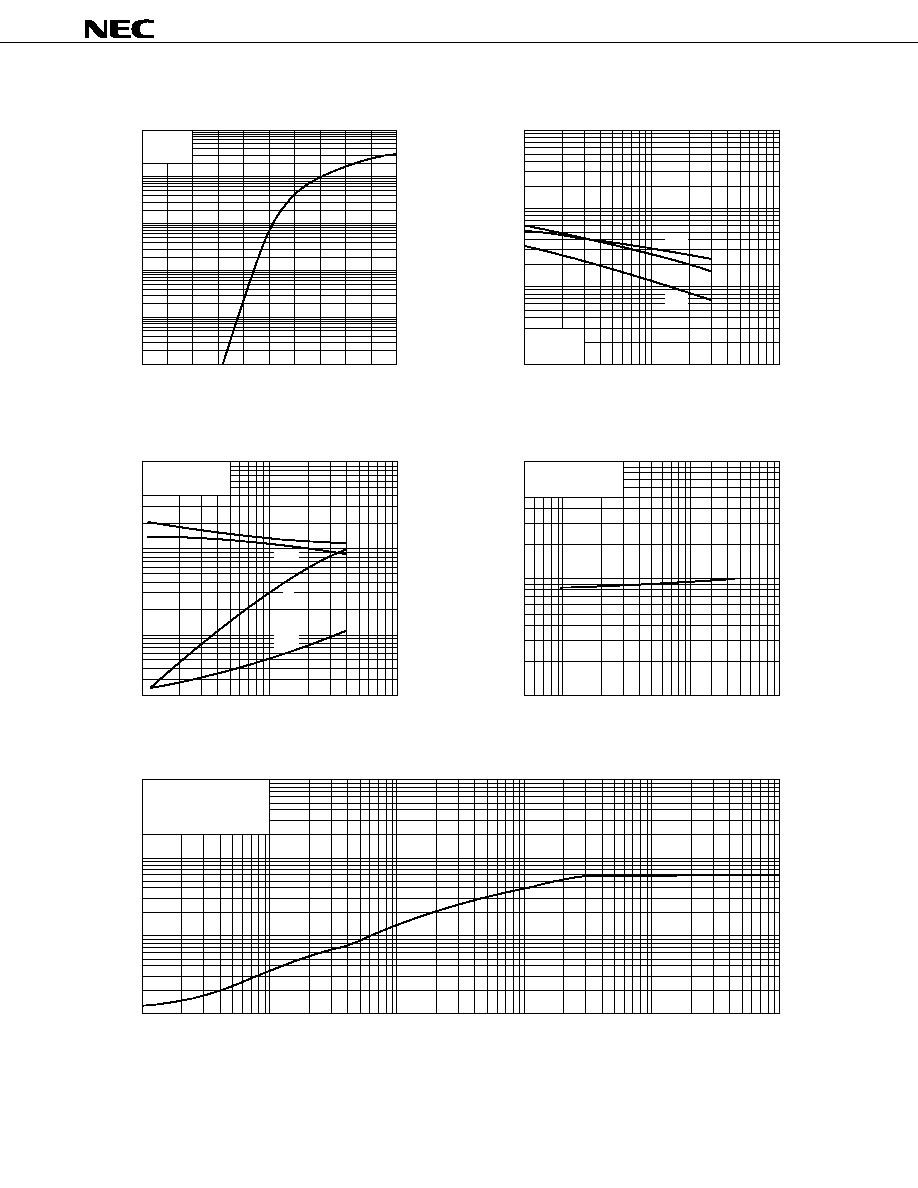 NEC